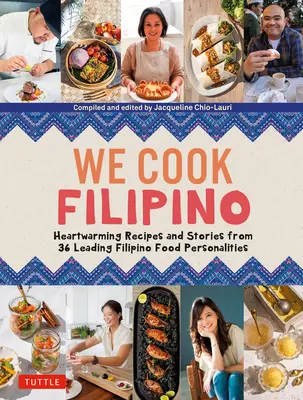 Compiled and edited by Jacqueline Chio-Lauri

WE COOK FILIPINO

Heartwarming Recipes and Stories from 36 Leading Filipino Food Personalities

TUTTLE